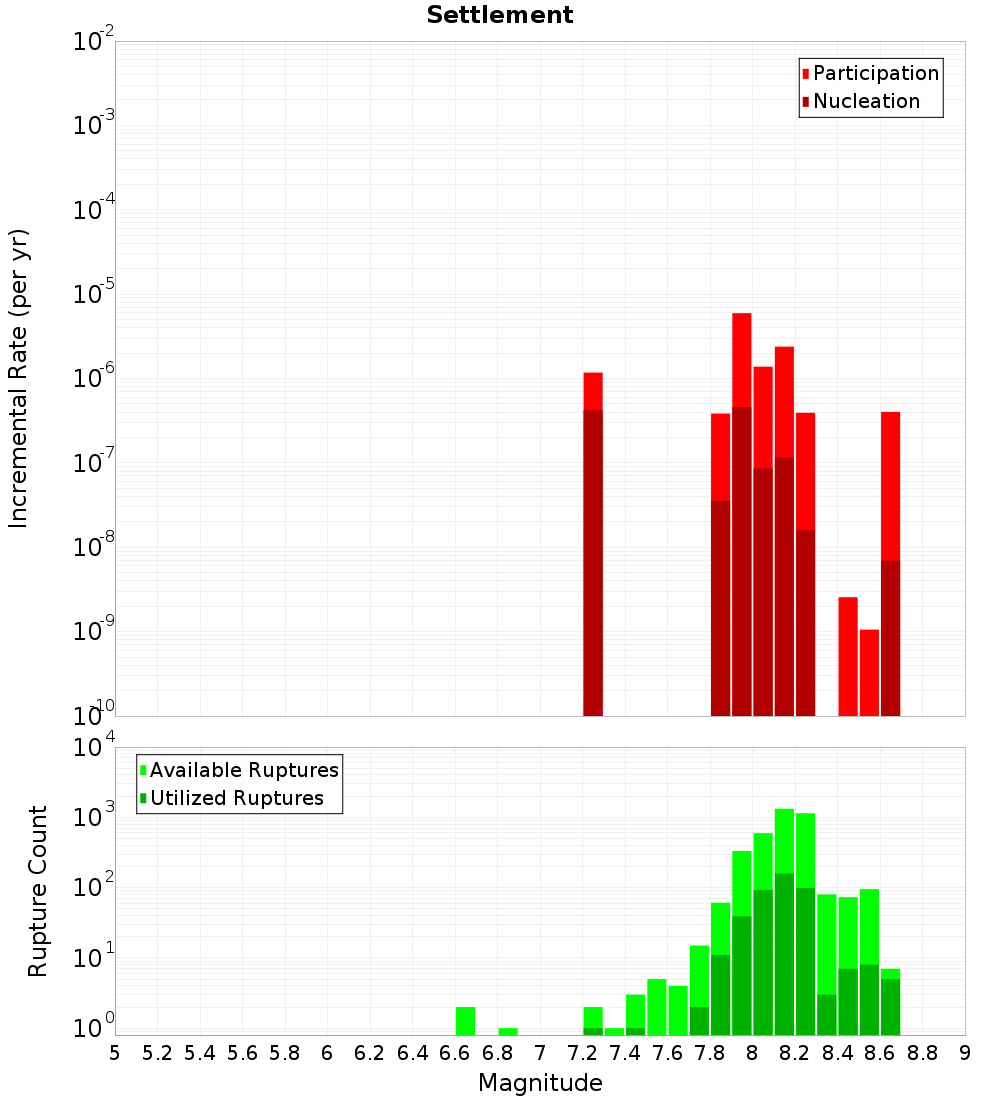 Settlement

Participation
Nucleation

Incremental Rate (per yr)

$10^{-2}$
$10^{-3}$
$10^{-4}$
$10^{-5}$
$10^{-6}$
$10^{-7}$
$10^{-8}$
$10^{-9}$
$10^{-10}$

Available Ruptures
Utilized Ruptures

Rupture Count

$10^{4}$
$10^{3}$
$10^{2}$
$10^{1}$
$10^{0}$

5 5.2 5.4 5.6 5.8 6 6.2 6.4 6.6 6.8 7 7.2 7.4 7.6 7.8 8 8.2 8.4 8.6 8.8 9

Magnitude